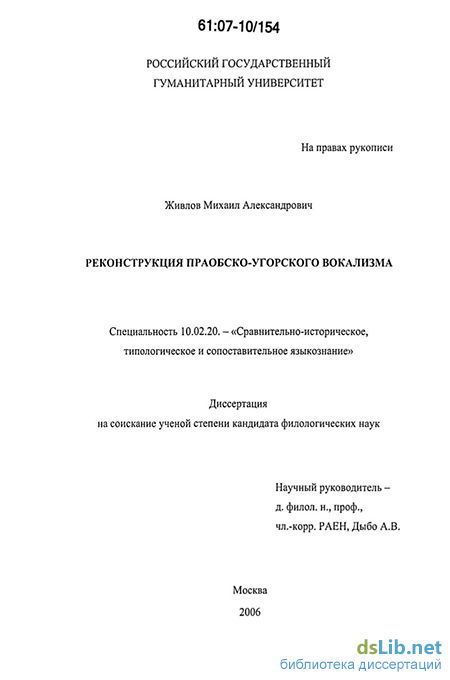 61:07-10/154

РОССИЙСКИЙ ГОСУДАРСТВЕННЫЙ ГУМАНИТАРНЫЙ УНИВЕРСИТЕТ

На правах рукописи

Живлов Михаил Александрович

РЕКОНСТРУКЦИЯ ПРАОБСКО-УГОРСКОГО ВОКАЛИЗМА

Специальность 10.02.20. – «Сравнительно-историческое, типологическое и сопоставительное языкознание»

Диссертация
на соискание ученой степени кандидата филологических наук

Научный руководитель –
д. филол. н., проф.,
чл.-корр. РАЕН, Дыбо А.В.

Москва
2006

dsLib.net
библиотека диссертаций